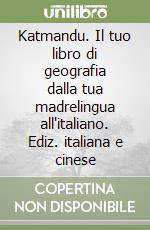 unilibro

Katmandu. Il tuo libro di geografia dalla tua madrelingua all'italiano. Ediz. italiana e cinese

COPERTINA NON DISPONIBILE